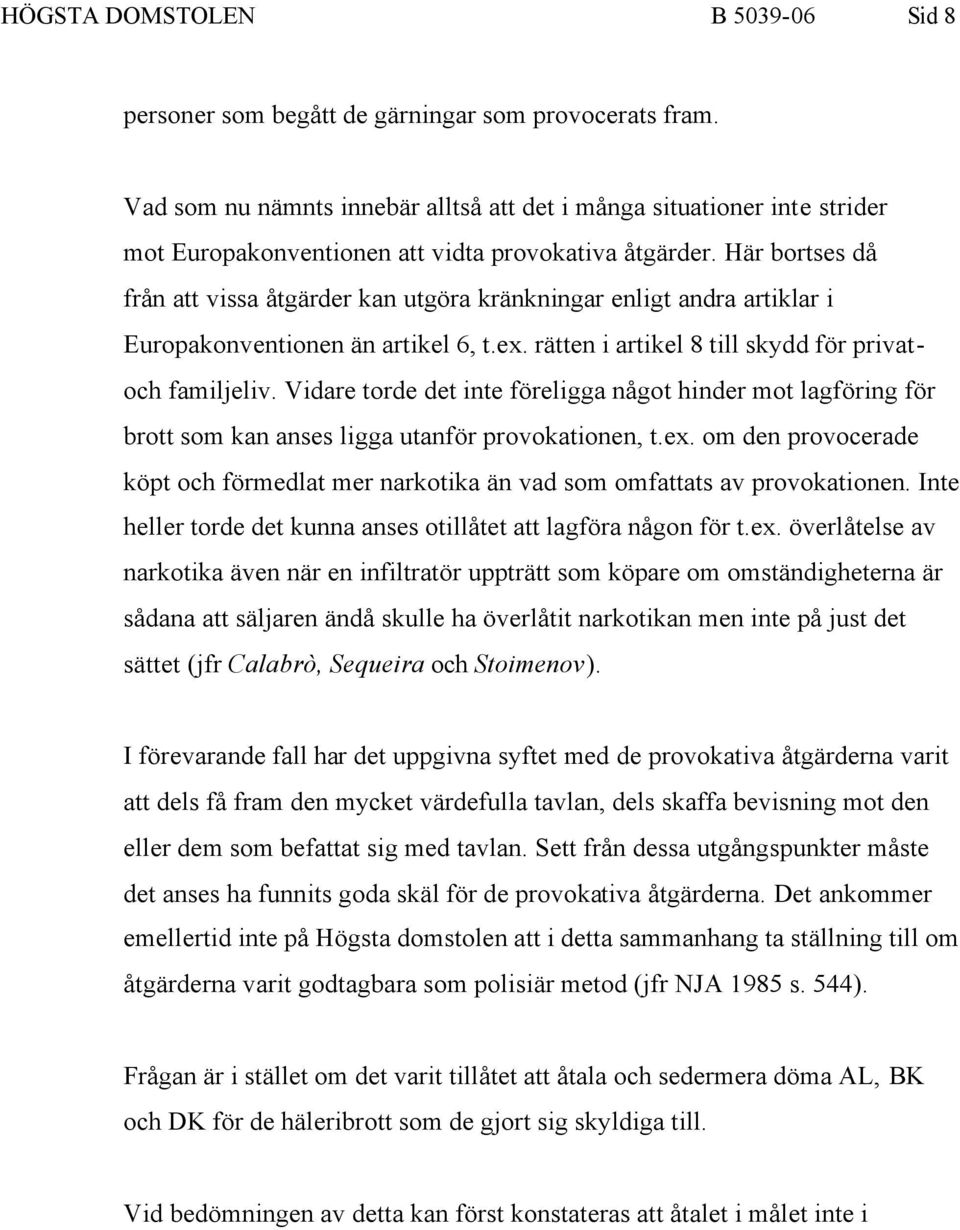 HÖGSTA DOMSTOLEN B 5039-06 Sid 8

personer som begått de gärningar som provocerats fram.

Vad som nu nämnts innebär alltså att det i många situationer inte strider mot Europakonventionen att vidta provokativa åtgärder. Här bortses då från att vissa åtgärder kan utgöra kränkningar enligt andra artiklar i Europakonventionen än artikel 6, t.ex. rätten i artikel 8 till skydd för privat- och familjeliv. Vidare torde det inte föreligga något hinder mot lagföring för brott som kan anses ligga utanför provokationen, t.ex. om den provocerade köpt och förmedlat mer narkotika än vad som omfattats av provokationen. Inte heller torde det kunna anses otillåtet att lagföra någon för t.ex. överlåtelse av narkotika även när en infiltratör uppträtt som köpare om omständigheterna är sådana att säljaren ändå skulle ha överlåtit narkotikan men inte på just det sättet (jfr Calabrò, Sequeira och Stoimenov).

I förevarande fall har det uppgivna syftet med de provokativa åtgärderna varit att dels få fram den mycket värdefulla tavlan, dels skaffa bevisning mot den eller dem som befattat sig med tavlan. Sett från dessa utgångspunkter måste det anses ha funnits goda skäl för de provokativa åtgärderna. Det ankommer emellertid inte på Högsta domstolen att i detta sammanhang ta ställning till om åtgärderna varit godtagbara som polisiär metod (jfr NJA 1985 s. 544).

Frågan är i stället om det varit tillåtet att åtala och sedermera döma AL, BK och DK för de häleribrott som de gjort sig skyldiga till.

Vid bedömningen av detta kan först konstateras att åtalet i målet inte i